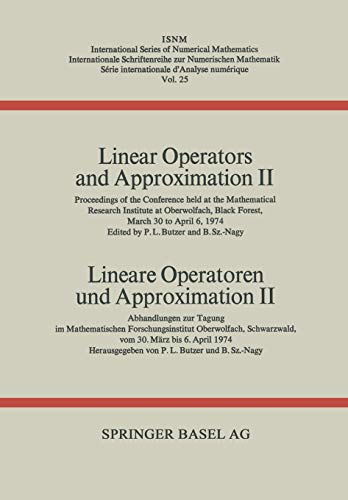 ISNM
International Series of Numerical Mathematics
Internationale Schriftenreihe zur Numerischen Mathematik
Série internationale d'Analyse numérique
Vol. 25

Linear Operators and Approximation II

Proceedings of the Conference held at the Mathematical Research Institute at Oberwolfach, Black Forest, March 30 to April 6, 1974
Edited by P. L. Butzer and B. Sz.-Nagy

Lineare Operatoren und Approximation II

Abhandlungen zur Tagung im Mathematischen Forschungsinstitut Oberwolfach, Schwarzwald, vom 30. März bis 6. April 1974
Herausgegeben von P. L. Butzer und B. Sz.-Nagy

SPRINGER BASEL AG